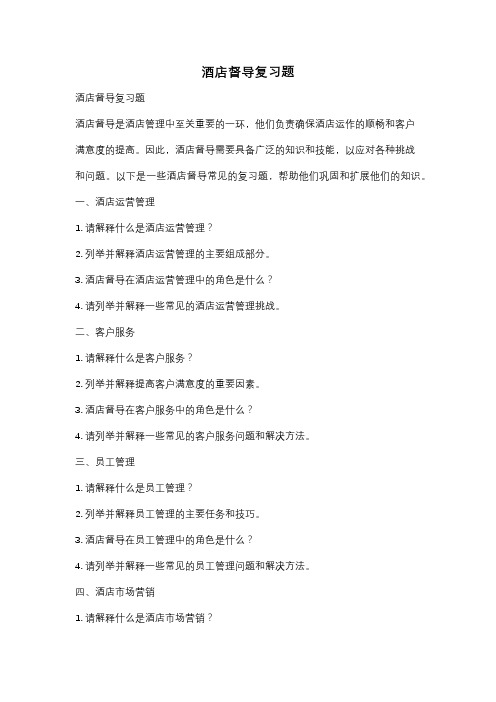 酒店督导复习题

酒店督导复习题

酒店督导是酒店管理中至关重要的一环，他们负责确保酒店运作的顺畅和客户满意度的提高。因此，酒店督导需要具备广泛的知识和技能，以应对各种挑战和问题。以下是一些酒店督导常见的复习题，帮助他们巩固和扩展他们的知识。

一、酒店运营管理

1. 请解释什么是酒店运营管理？

2. 列举并解释酒店运营管理的主要组成部分。

3. 酒店督导在酒店运营管理中的角色是什么？

4. 请列举并解释一些常见的酒店运营管理挑战。

二、客户服务

1. 请解释什么是客户服务？

2. 列举并解释提高客户满意度的重要因素。

3. 酒店督导在客户服务中的角色是什么？

4. 请列举并解释一些常见的客户服务问题和解决方法。

三、员工管理

1. 请解释什么是员工管理？

2. 列举并解释员工管理的主要任务和技巧。

3. 酒店督导在员工管理中的角色是什么？

4. 请列举并解释一些常见的员工管理问题和解决方法。

四、酒店市场营销

1. 请解释什么是酒店市场营销？